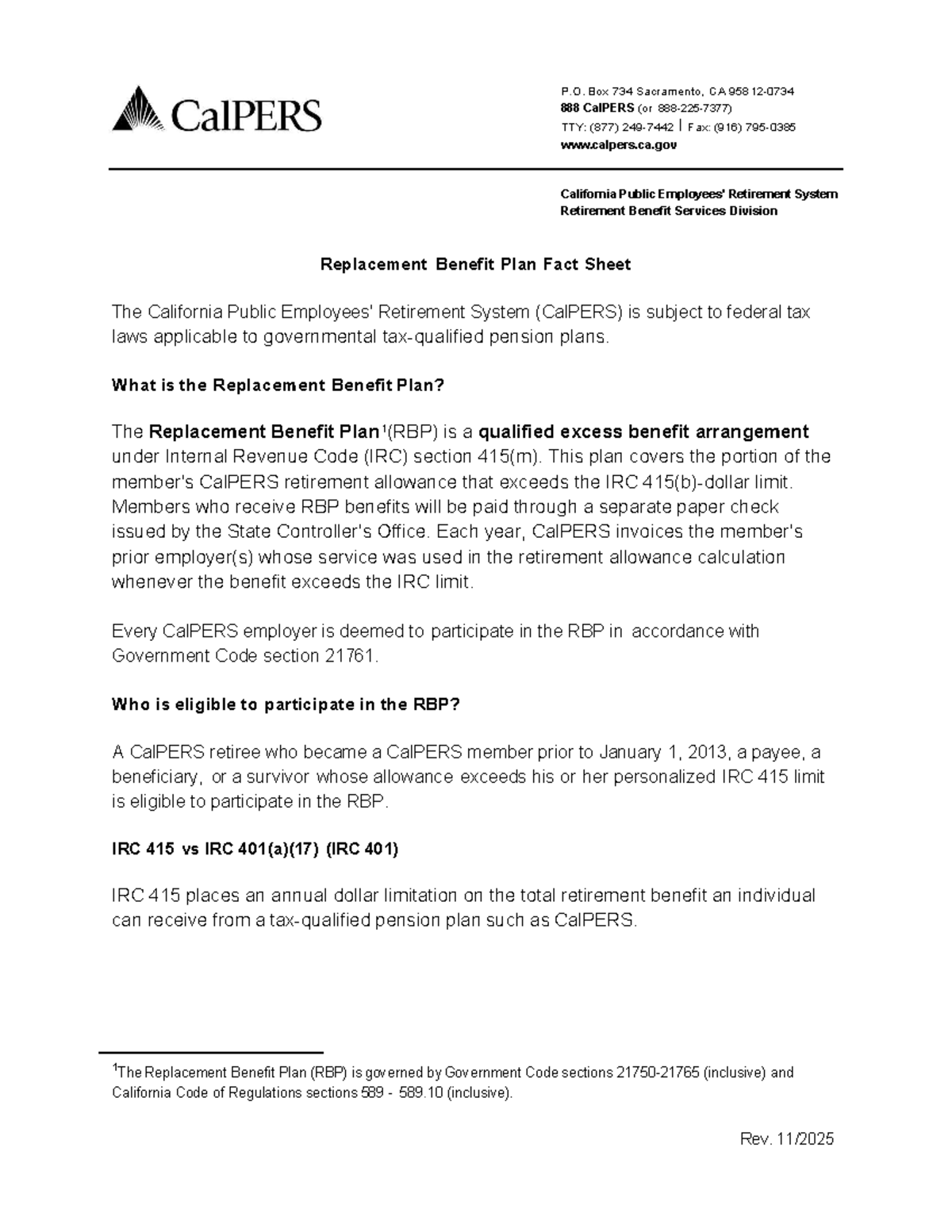 CalPERS

P.O. Box 734 Sacramento, CA 95812-0734
888 CalPERS (or 888-225-7377)
TTY: (877) 249-7442 | Fax: (916) 795-0385
www.calpers.ca.gov

California Public Employees' Retirement System
Retirement Benefit Services Division

Replacement Benefit Plan Fact Sheet

The California Public Employees' Retirement System (CalPERS) is subject to federal tax laws applicable to governmental tax-qualified pension plans.

What is the Replacement Benefit Plan?

The Replacement Benefit Plan$^{1}$(RBP) is a qualified excess benefit arrangement under Internal Revenue Code (IRC) section 415(m). This plan covers the portion of the member's CalPERS retirement allowance that exceeds the IRC 415(b)-dollar limit. Members who receive RBP benefits will be paid through a separate paper check issued by the State Controller's Office. Each year, CalPERS invoices the member's prior employer(s) whose service was used in the retirement allowance calculation whenever the benefit exceeds the IRC limit.

Every CalPERS employer is deemed to participate in the RBP in accordance with Government Code section 21761.

Who is eligible to participate in the RBP?

A CalPERS retiree who became a CalPERS member prior to January 1, 2013, a payee, a beneficiary, or a survivor whose allowance exceeds his or her personalized IRC 415 limit is eligible to participate in the RBP.

IRC 415 vs IRC 401(a)(17) (IRC 401)

IRC 415 places an annual dollar limitation on the total retirement benefit an individual can receive from a tax-qualified pension plan such as CalPERS.

$^{1}$The Replacement Benefit Plan (RBP) is governed by Government Code sections 21750-21765 (inclusive) and California Code of Regulations sections 589 - 589.10 (inclusive).

Rev. 11/2025